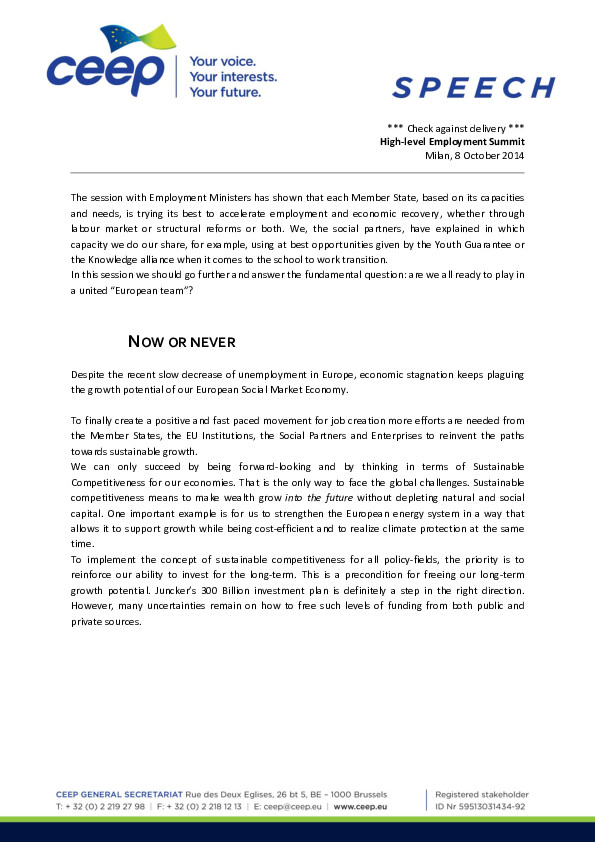 ceep
Your voice.
Your interests.
Your future.

SPEECH

*** Check against delivery ***
High-level Employment Summit
Milan, 8 October 2014

The session with Employment Ministers has shown that each Member State, based on its capacities and needs, is trying its best to accelerate employment and economic recovery, whether through labour market or structural reforms or both. We, the social partners, have explained in which capacity we do our share, for example, using at best opportunities given by the Youth Guarantee or the Knowledge alliance when it comes to the school to work transition.
In this session we should go further and answer the fundamental question: are we all ready to play in a united "European team"?

NOW OR NEVER

Despite the recent slow decrease of unemployment in Europe, economic stagnation keeps plaguing the growth potential of our European Social Market Economy.

To finally create a positive and fast paced movement for job creation more efforts are needed from the Member States, the EU Institutions, the Social Partners and Enterprises to reinvent the paths towards sustainable growth.
We can only succeed by being forward-looking and by thinking in terms of Sustainable Competitiveness for our economies. That is the only way to face the global challenges. Sustainable competitiveness means to make wealth grow into the future without depleting natural and social capital. One important example is for us to strengthen the European energy system in a way that allows it to support growth while being cost-efficient and to realize climate protection at the same time.
To implement the concept of sustainable competitiveness for all policy-fields, the priority is to reinforce our ability to invest for the long-term. This is a precondition for freeing our long-term growth potential. Juncker's 300 Billion investment plan is definitely a step in the right direction. However, many uncertainties remain on how to free such levels of funding from both public and private sources.

CEEP GENERAL SECRETARIAT Rue des Deux Eglises, 26 bt 5, BE - 1000 Brussels
T: + 32 (0) 2 219 27 98 | F: + 32 (0) 2 218 12 13 | E: ceep@ceep.eu | www.ceep.eu
Registered stakeholder
ID Nr 59513031434-92